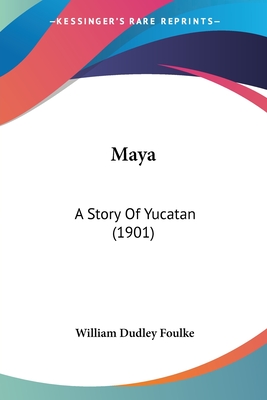 —KESSINGER'S RARE REPRINTS—

Maya

A Story Of Yucatan
(1901)

William Dudley Foulke